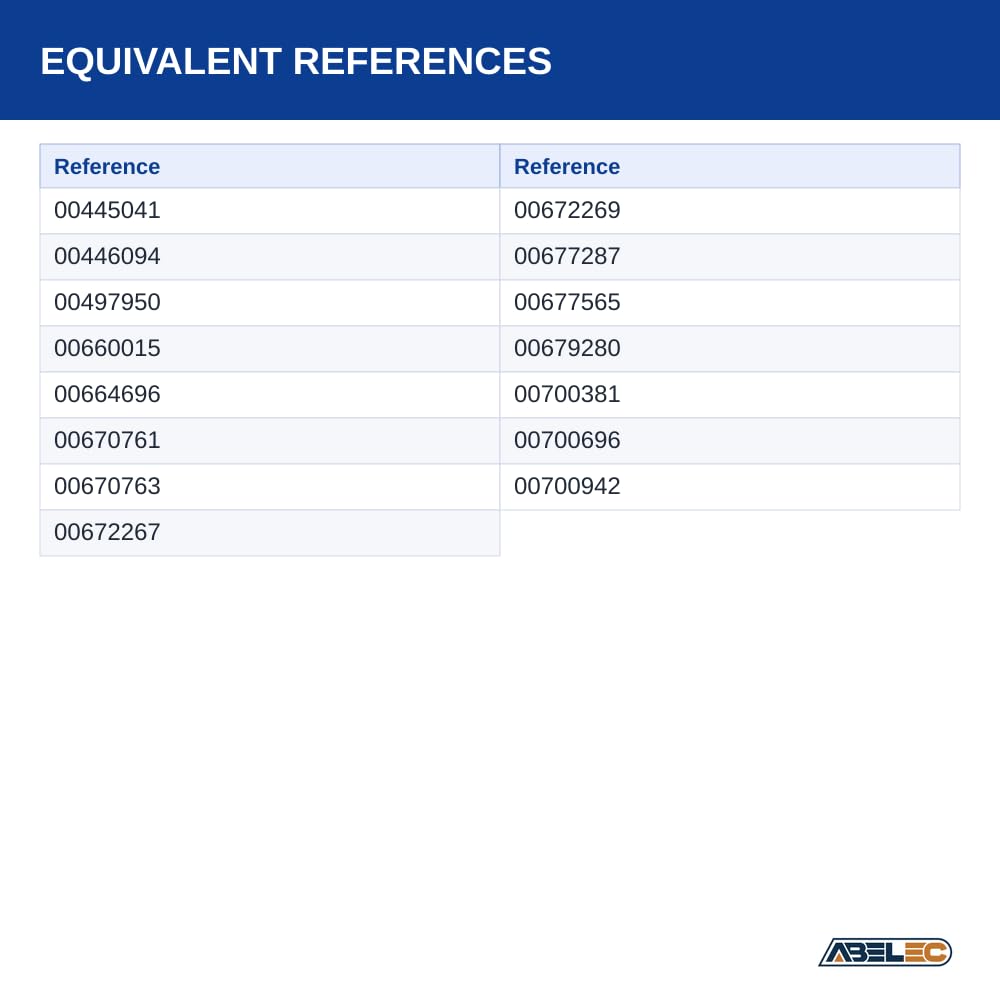 EQUIVALENT REFERENCES

| Reference | Reference |
|---|---|
| 00445041 | 00672269 |
| 00446094 | 00677287 |
| 00497950 | 00677565 |
| 00660015 | 00679280 |
| 00664696 | 00700381 |
| 00670761 | 00700696 |
| 00670763 | 00700942 |
| 00672267 | |

ABELEC